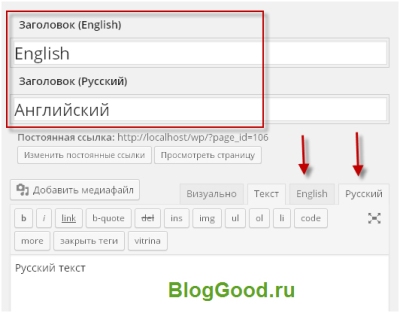 Заголовок (English)

English

Заголовок (Русский)

Английский

Постоянная ссылка: http://localhost/wp/?page_id=106

Изменить постоянные ссылки Просмотреть страницу

Добавить медиафайл

Визуально Текст English Русский

b i link b-quote del ins img ul ol li code

more закрыть теги vitrina

Русский текст

BlogGood.ru